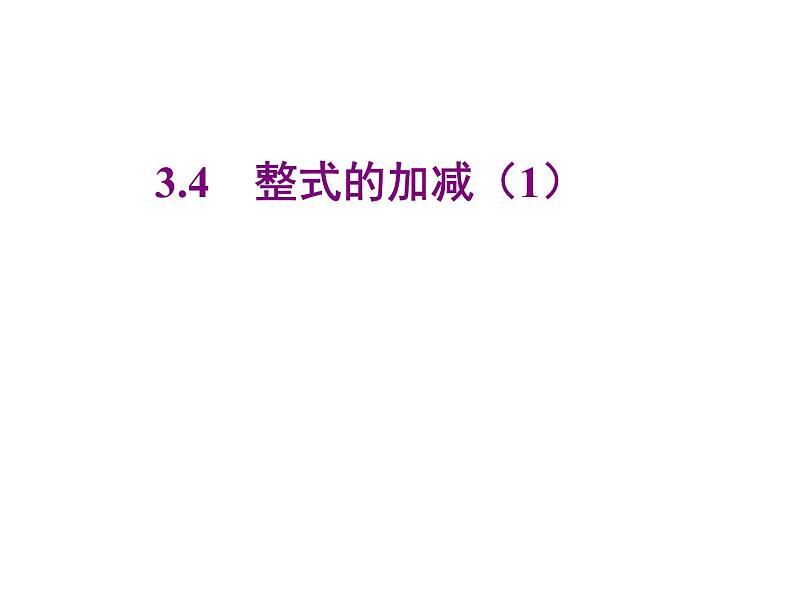 3.4 整式的加减（1）